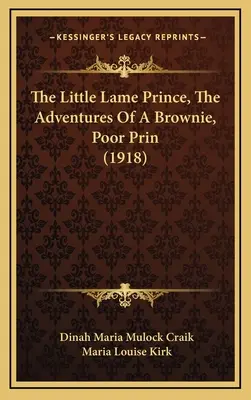 —KESSINGER'S LEGACY REPRINTS—

The Little Lame Prince, The Adventures Of A Brownie, Poor Prin (1918)

Dinah Maria Mulock Craik
Maria Louise Kirk